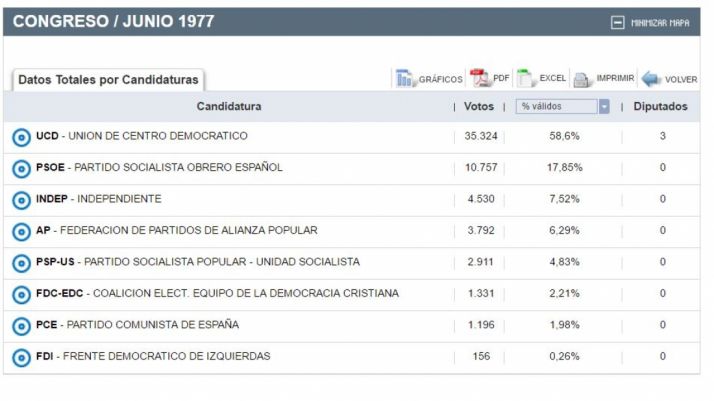 CONGRESO / JUNIO 1977

MINIMIZAR MAPA

Datos Totales por Candidaturas

GRÁFICOS PDF EXCEL IMPRIMIR VOLVER

| Candidatura | Votos | % válidos | Diputados |
|---|---|---|---|
| UCD - UNION DE CENTRO DEMOCRATICO | 35.324 | 58,6% | 3 |
| PSOE - PARTIDO SOCIALISTA OBRERO ESPAÑOL | 10.757 | 17,85% | 0 |
| INDEP - INDEPENDIENTE | 4.530 | 7,52% | 0 |
| AP - FEDERACION DE PARTIDOS DE ALIANZA POPULAR | 3.792 | 6,29% | 0 |
| PSP-US - PARTIDO SOCIALISTA POPULAR - UNIDAD SOCIALISTA | 2.911 | 4,83% | 0 |
| FDC-EDC - COALICION ELECT. EQUIPO DE LA DEMOCRACIA CRISTIANA | 1.331 | 2,21% | 0 |
| PCE - PARTIDO COMUNISTA DE ESPAÑA | 1.196 | 1,98% | 0 |
| FDI - FRENTE DEMOCRATICO DE IZQUIERDAS | 156 | 0,26% | 0 |